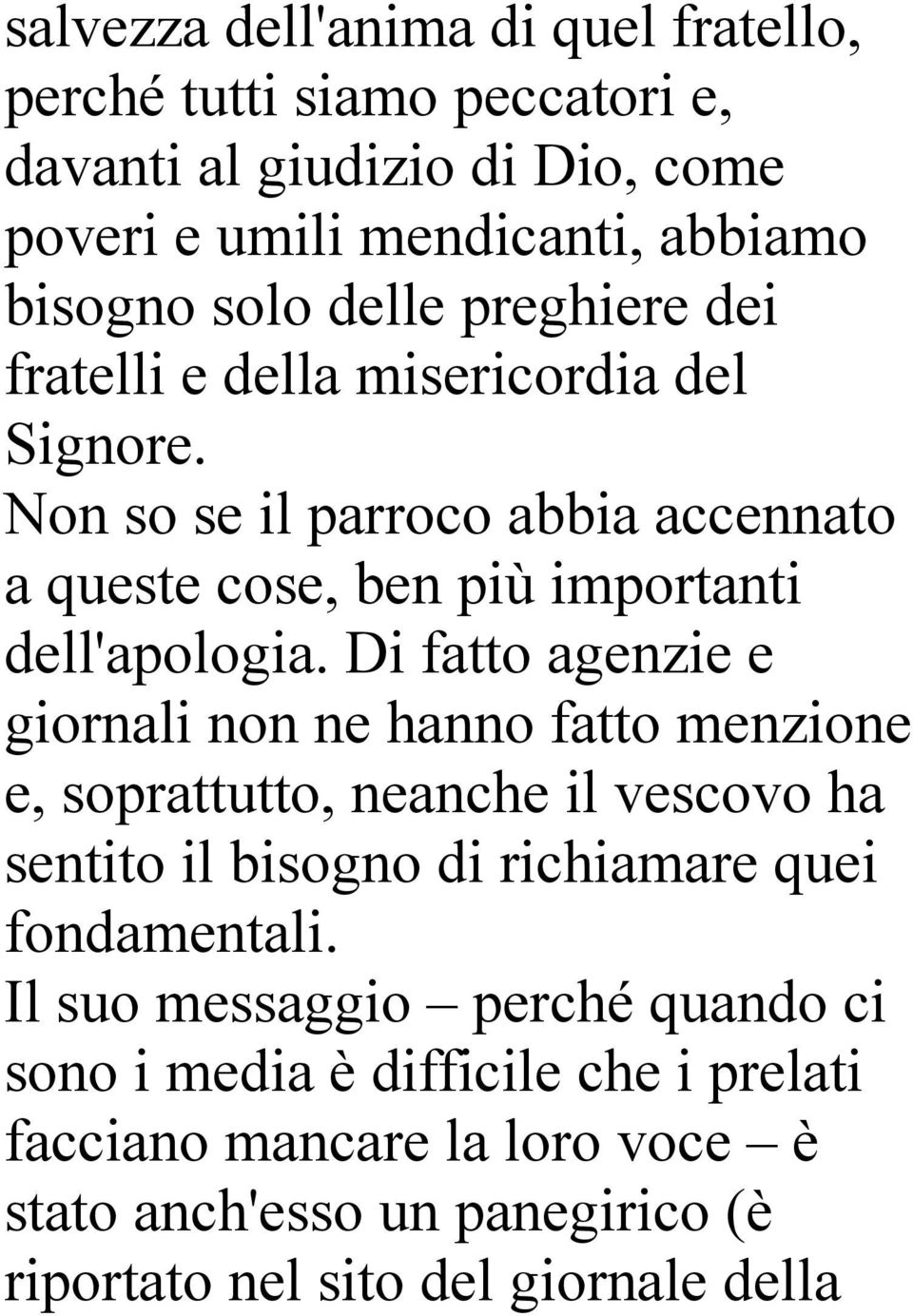 salvezza dell'anima di quel fratello, perché tutti siamo peccatori e, davanti al giudizio di Dio, come poveri e umili mendicanti, abbiamo bisogno solo delle preghiere dei fratelli e della misericordia del Signore.

Non so se il parroco abbia accennato a queste cose, ben più importanti dell'apologia. Di fatto agenzie e giornali non ne hanno fatto menzione e, soprattutto, neanche il vescovo ha sentito il bisogno di richiamare quei fondamentali.

Il suo messaggio – perché quando ci sono i media è difficile che i prelati facciano mancare la loro voce – è stato anch'esso un panegirico (è riportato nel sito del giornale della